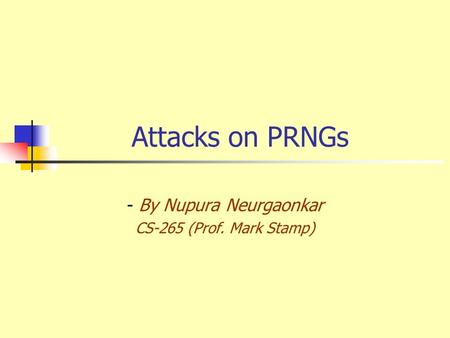 Attacks on PRNGs

- By Nupura Neurgaonkar
CS-265 (Prof. Mark Stamp)